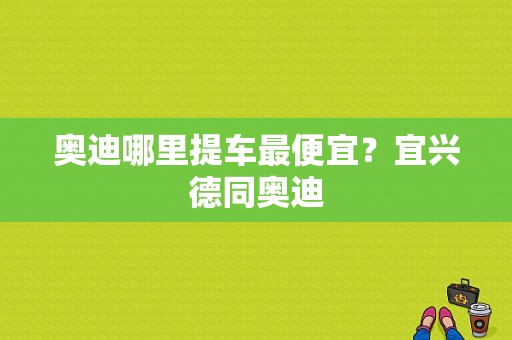 奥迪哪里提车最便宜？宜兴德同奥迪